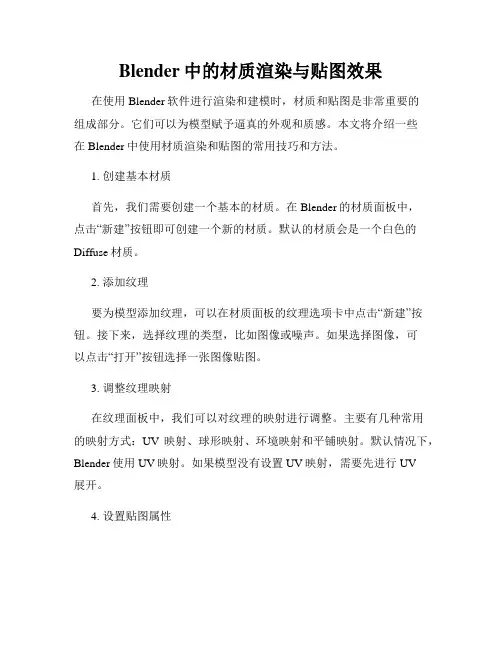 Blender 中的材质渲染与贴图效果

在使用 Blender 软件进行渲染和建模时，材质和贴图是非常重要的组成部分。它们可以为模型赋予逼真的外观和质感。本文将介绍一些在 Blender 中使用材质渲染和贴图的常用技巧和方法。

1. 创建基本材质

首先，我们需要创建一个基本的材质。在 Blender 的材质面板中，点击“新建”按钮即可创建一个新的材质。默认的材质会是一个白色的 Diffuse 材质。

2. 添加纹理

要为模型添加纹理，可以在材质面板的纹理选项卡中点击“新建”按钮。接下来，选择纹理的类型，比如图像或噪声。如果选择图像，可以点击“打开”按钮选择一张图像贴图。

3. 调整纹理映射

在纹理面板中，我们可以对纹理的映射进行调整。主要有几种常用的映射方式：UV 映射、球形映射、环境映射和平铺映射。默认情况下，Blender 使用 UV 映射。如果模型没有设置 UV 映射，需要先进行 UV 展开。

4. 设置贴图属性